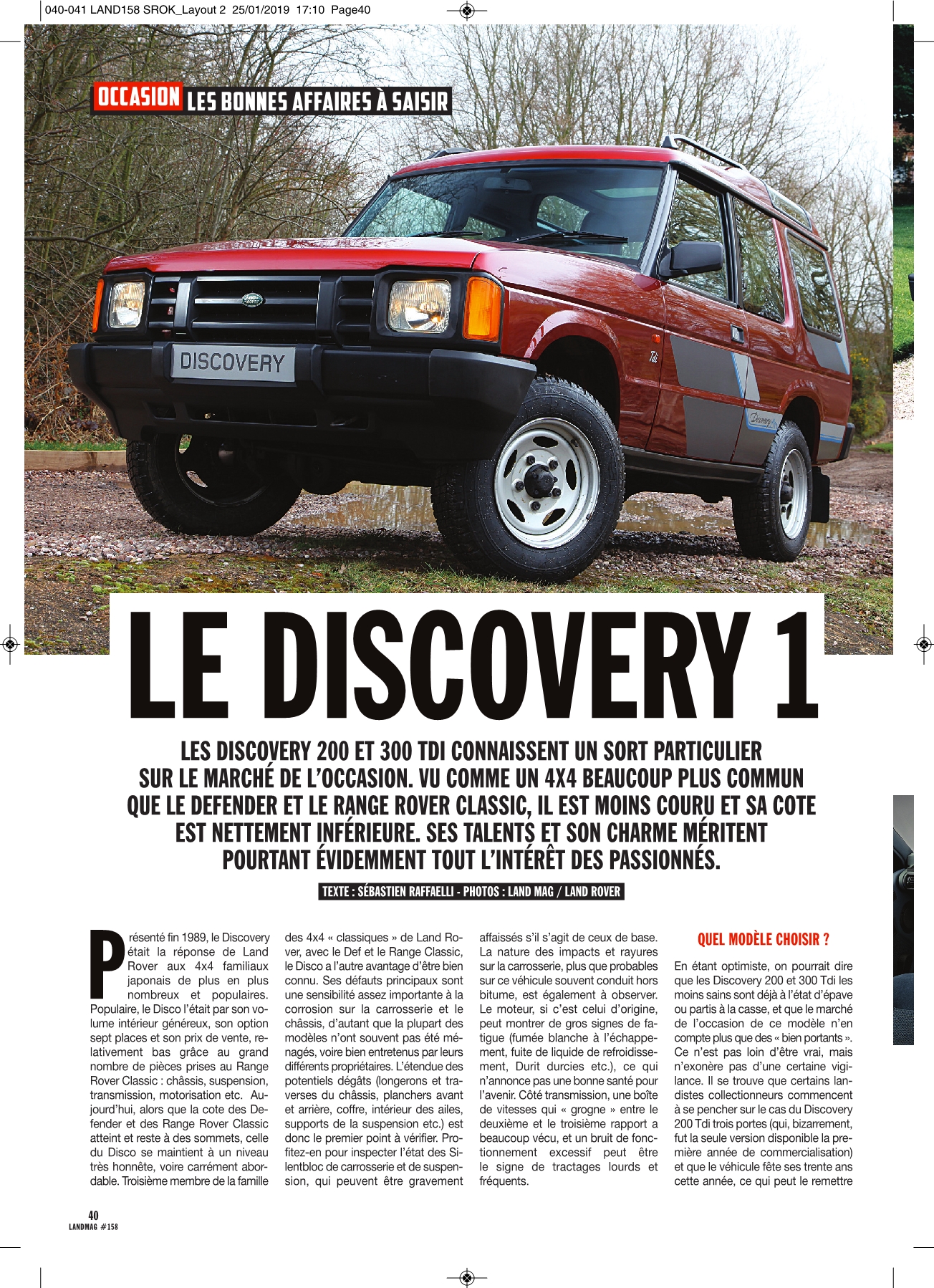 040-041 LAND158 SROK_Layout 2 25/01/2019 17:10 Page40

OCCASION LES BONNES AFFAIRES À SAISIR

DISCOVERY

Tdi

Discovery

LE DISCOVERY 1

LES DISCOVERY 200 ET 300 TDI CONNAISSENT UN SORT PARTICULIER SUR LE MARCHÉ DE L'OCCASION. VU COMME UN 4X4 BEAUCOUP PLUS COMMUN QUE LE DEFENDER ET LE RANGE ROVER CLASSIC, IL EST MOINS COURU ET SA COTE EST NETTEMENT INFÉRIEURE. SES TALENTS ET SON CHARME MÉRITENT POURTANT ÉVIDEMMENT TOUT L'INTÉRÊT DES PASSIONNÉS.

TEXTE : SÉBASTIEN RAFFAELLI - PHOTOS : LAND MAG / LAND ROVER

Présenté fin 1989, le Discovery était la réponse de Land Rover aux 4x4 familiaux japonais de plus en plus nombreux et populaires. Populaire, le Disco l'était par son volume intérieur généreux, son option sept places et son prix de vente, relativement bas grâce au grand nombre de pièces prises au Range Rover Classic : châssis, suspension, transmission, motorisation etc. Aujourd'hui, alors que la cote des Defender et des Range Rover Classic atteint et reste à des sommets, celle du Disco se maintient à un niveau très honnête, voire carrément abordable. Troisième membre de la famille des 4x4 « classiques » de Land Rover, avec le Def et le Range Classic, le Disco a l'autre avantage d'être bien connu. Ses défauts principaux sont une sensibilité assez importante à la corrosion sur la carrosserie et le châssis, d'autant que la plupart des modèles n'ont souvent pas été ménagés, voire bien entretenus par leurs différents propriétaires. L'étendue des potentiels dégâts (longerons et traverses du châssis, planchers avant et arrière, coffre, intérieur des ailes, supports de la suspension etc.) est donc le premier point à vérifier. Profitez-en pour inspecter l'état des Silentbloc de carrosserie et de suspension, qui peuvent être gravement affaissés s'il s'agit de ceux de base. La nature des impacts et rayures sur la carrosserie, plus que probables sur ce véhicule souvent conduit hors bitume, est également à observer. Le moteur, si c'est celui d'origine, peut montrer de gros signes de fatigue (fumée blanche à l'échappement, fuite de liquide de refroidissement, Durit durcies etc.), ce qui n'annonce pas une bonne santé pour l'avenir. Côté transmission, une boîte de vitesses qui « grogne » entre le deuxième et le troisième rapport a beaucoup vécu, et un bruit de fonctionnement excessif peut être le signe de tractages lourds et fréquents.

QUEL MODÈLE CHOISIR ?

En étant optimiste, on pourrait dire que les Discovery 200 et 300 Tdi les moins sains sont déjà à l'état d'épave ou partis à la casse, et que le marché de l'occasion de ce modèle n'en compte plus que des « bien portants ». Ce n'est pas loin d'être vrai, mais n'exonère pas d'une certaine vigilance. Il se trouve que certains landistes collectionneurs commencent à se pencher sur le cas du Discovery 200 Tdi trois portes (qui, bizarrement, fut la seule version disponible la première année de commercialisation) et que le véhicule fête ses trente ans cette année, ce qui peut le remettre

40
LANDMAG #158